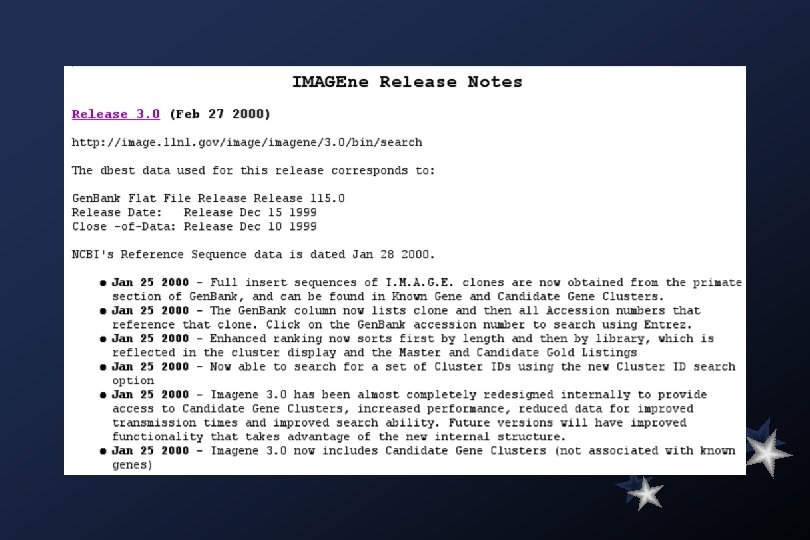 IMAGEne Release Notes

Release 3.0 (Feb 27 2000)

http://image.llnl.gov/image/imagene/3.0/bin/search

The dbest data used for this release corresponds to:

GenBank Flat File Release Release 115.0
Release Date: Release Dec 15 1999
Close -of-Data: Release Dec 10 1999

NCBI's Reference Sequence data is dated Jan 28 2000.

• Jan 25 2000 - Full insert sequences of I.M.A.G.E. clones are now obtained from the primate section of GenBank, and can be found in Known Gene and Candidate Gene Clusters.
• Jan 25 2000 - The GenBank column now lists clone and then all Accession numbers that reference that clone. Click on the GenBank accession number to search using Entrez.
• Jan 25 2000 - Enhanced ranking now sorts first by length and then by library, which is reflected in the cluster display and the Master and Candidate Gold Listings
• Jan 25 2000 - Now able to search for a set of Cluster IDs using the new Cluster ID search option
• Jan 25 2000 - Imagene 3.0 has been almost completely redesigned internally to provide access to Candidate Gene Clusters, increased performance, reduced data for improved transmission times and improved search ability. Future versions will have improved functionality that takes advantage of the new internal structure.
• Jan 25 2000 - Imagene 3.0 now includes Candidate Gene Clusters (not associated with known genes)